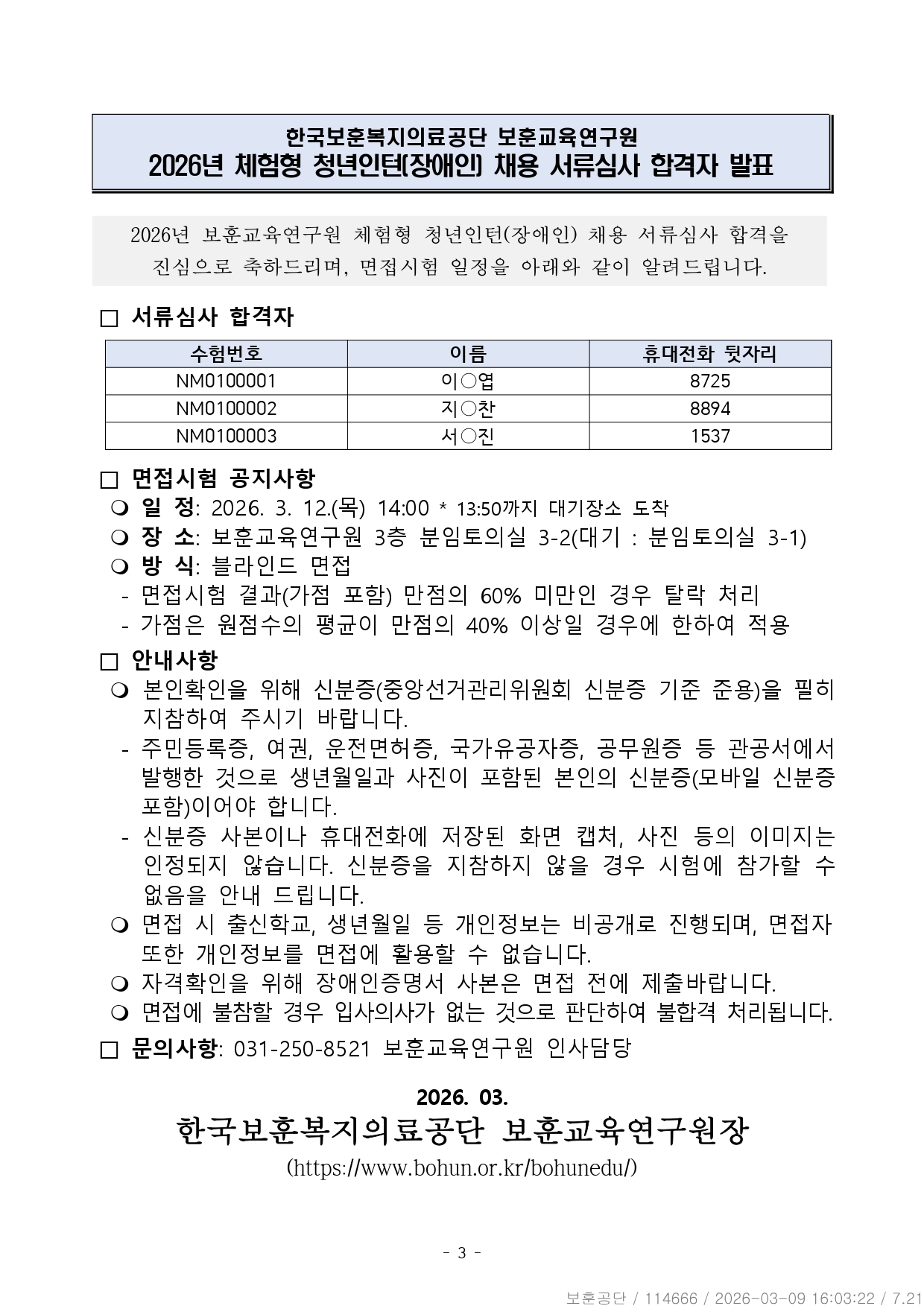 한국보훈복지의료공단 보훈교육연구원
2026년 체험형 청년인턴(장애인) 채용 서류심사 합격자 발표

2026년 보훈교육연구원 체험형 청년인턴(장애인) 채용 서류심사 합격을 진심으로 축하드리며, 면접시험 일정을 아래와 같이 알려드립니다.

□ 서류심사 합격자

| 수험번호 | 이름 | 휴대전화 뒷자리 |
|---|---|---|
| NM0100001 | 이○엽 | 8725 |
| NM0100002 | 지○찬 | 8894 |
| NM0100003 | 서○진 | 1537 |

□ 면접시험 공지사항
❍ 일 정: 2026. 3. 12.(목) 14:00 * 13:50까지 대기장소 도착
❍ 장 소: 보훈교육연구원 3층 분임토의실 3-2(대기 : 분임토의실 3-1)
❍ 방 식: 블라인드 면접
- 면접시험 결과(가점 포함) 만점의 60% 미만인 경우 탈락 처리
- 가점은 원점수의 평균이 만점의 40% 이상일 경우에 한하여 적용

□ 안내사항
❍ 본인확인을 위해 신분증(중앙선거관리위원회 신분증 기준 준용)을 필히 지참하여 주시기 바랍니다.
- 주민등록증, 여권, 운전면허증, 국가유공자증, 공무원증 등 관공서에서 발행한 것으로 생년월일과 사진이 포함된 본인의 신분증(모바일 신분증 포함)이어야 합니다.
- 신분증 사본이나 휴대전화에 저장된 화면 캡처, 사진 등의 이미지는 인정되지 않습니다. 신분증을 지참하지 않을 경우 시험에 참가할 수 없음을 안내 드립니다.
❍ 면접 시 출신학교, 생년월일 등 개인정보는 비공개로 진행되며, 면접자 또한 개인정보를 면접에 활용할 수 없습니다.
❍ 자격확인을 위해 장애인증명서 사본은 면접 전에 제출바랍니다.
❍ 면접에 불참할 경우 입사의사가 없는 것으로 판단하여 불합격 처리됩니다.

□ 문의사항: 031-250-8521 보훈교육연구원 인사담당

2026. 03.
한국보훈복지의료공단 보훈교육연구원장
(https://www.bohun.or.kr/bohunedu/)

- 3 -

보훈공단 / 114666 / 2026-03-09 16:03:22 / 7.21